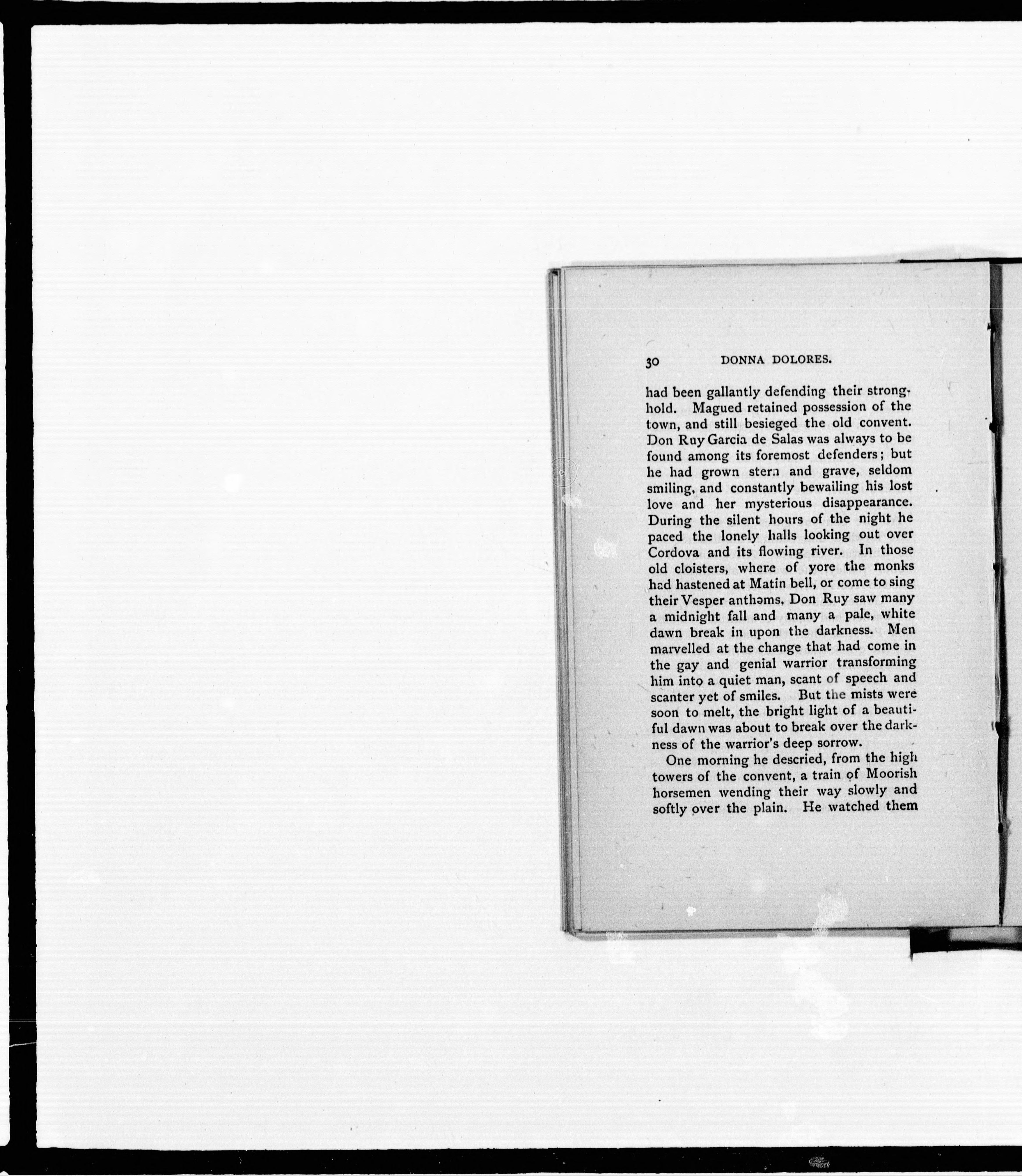 30 DONNA DOLORES.

had been gallantly defending their stronghold. Magued retained possession of the town, and still besieged the old convent. Don Ruy Garcia de Salas was always to be found among its foremost defenders; but he had grown stern and grave, seldom smiling, and constantly bewailing his lost love and her mysterious disappearance. During the silent hours of the night he paced the lonely halls looking out over Cordova and its flowing river. In those old cloisters, where of yore the monks had hastened at Matin bell, or come to sing their Vesper anthems, Don Ruy saw many a midnight fall and many a pale, white dawn break in upon the darkness. Men marvelled at the change that had come in the gay and genial warrior transforming him into a quiet man, scant of speech and scanter yet of smiles. But the mists were soon to melt, the bright light of a beautiful dawn was about to break over the darkness of the warrior's deep sorrow.

One morning he descried, from the high towers of the convent, a train of Moorish horsemen wending their way slowly and softly over the plain. He watched them